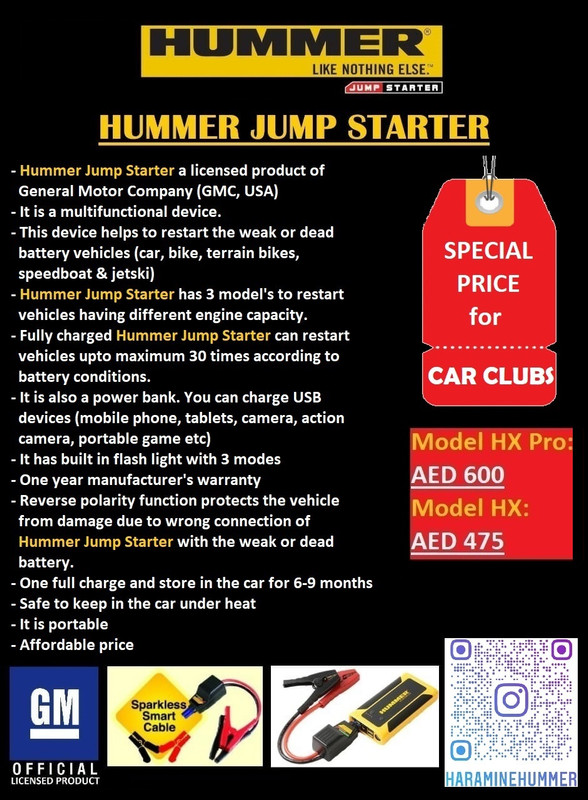 HUMMER®
LIKE NOTHING ELSE.™
JUMP STARTER

HUMMER JUMP STARTER

- Hummer Jump Starter a licensed product of General Motor Company (GMC, USA)
- It is a multifunctional device.
- This device helps to restart the weak or dead battery vehicles (car, bike, terrain bikes, speedboat & jetski)
- Hummer Jump Starter has 3 model's to restart vehicles having different engine capacity.
- Fully charged Hummer Jump Starter can restart vehicles upto maximum 30 times according to battery conditions.
- It is also a power bank. You can charge USB devices (mobile phone, tablets, camera, action camera, portable game etc)
- It has built in flash light with 3 modes
- One year manufacturer's warranty
- Reverse polarity function protects the vehicle from damage due to wrong connection of Hummer Jump Starter with the weak or dead battery.
- One full charge and store in the car for 6-9 months
- Safe to keep in the car under heat
- It is portable
- Affordable price

SPECIAL PRICE for
CAR CLUBS

Model HX Pro:
AED 600
Model HX:
AED 475

GM
OFFICIAL
LICENSED PRODUCT

Sparkless Smart Cable

HUMMER

HARAMINEHUMMER